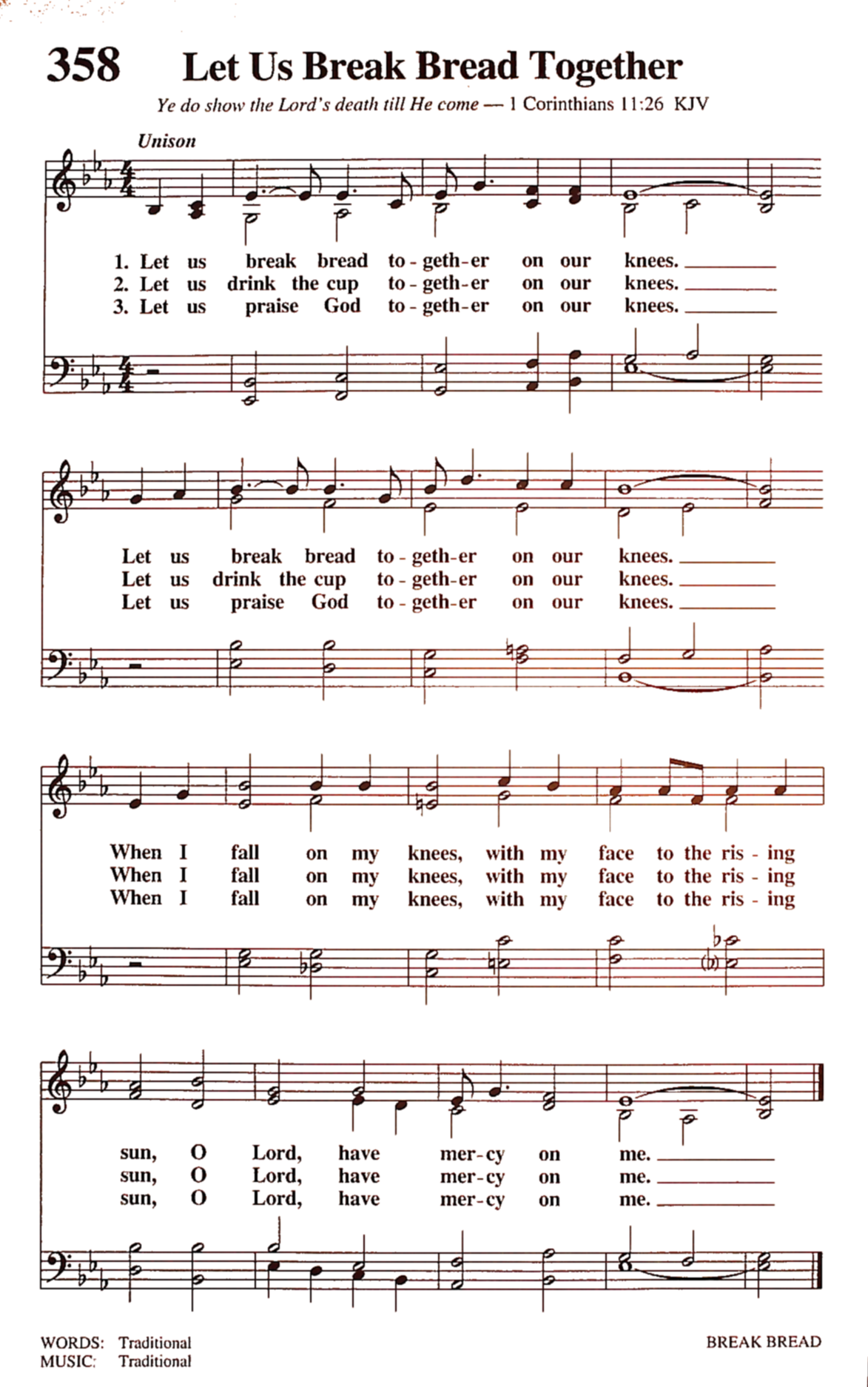 358 Let Us Break Bread Together

Ye do show the Lord's death till He come — 1 Corinthians 11:26 KJV

Unison

1. Let us break bread to-geth-er on our knees.
2. Let us drink the cup to-geth-er on our knees.
3. Let us praise God to-geth-er on our knees.

Let us break bread to-geth-er on our knees.
Let us drink the cup to-geth-er on our knees.
Let us praise God to-geth-er on our knees.

When I fall on my knees, with my face to the ris-ing
When I fall on my knees, with my face to the ris-ing
When I fall on my knees, with my face to the ris-ing

sun, O Lord, have mer-cy on me.
sun, O Lord, have mer-cy on me.
sun, O Lord, have mer-cy on me.

WORDS: Traditional
MUSIC: Traditional

BREAK BREAD